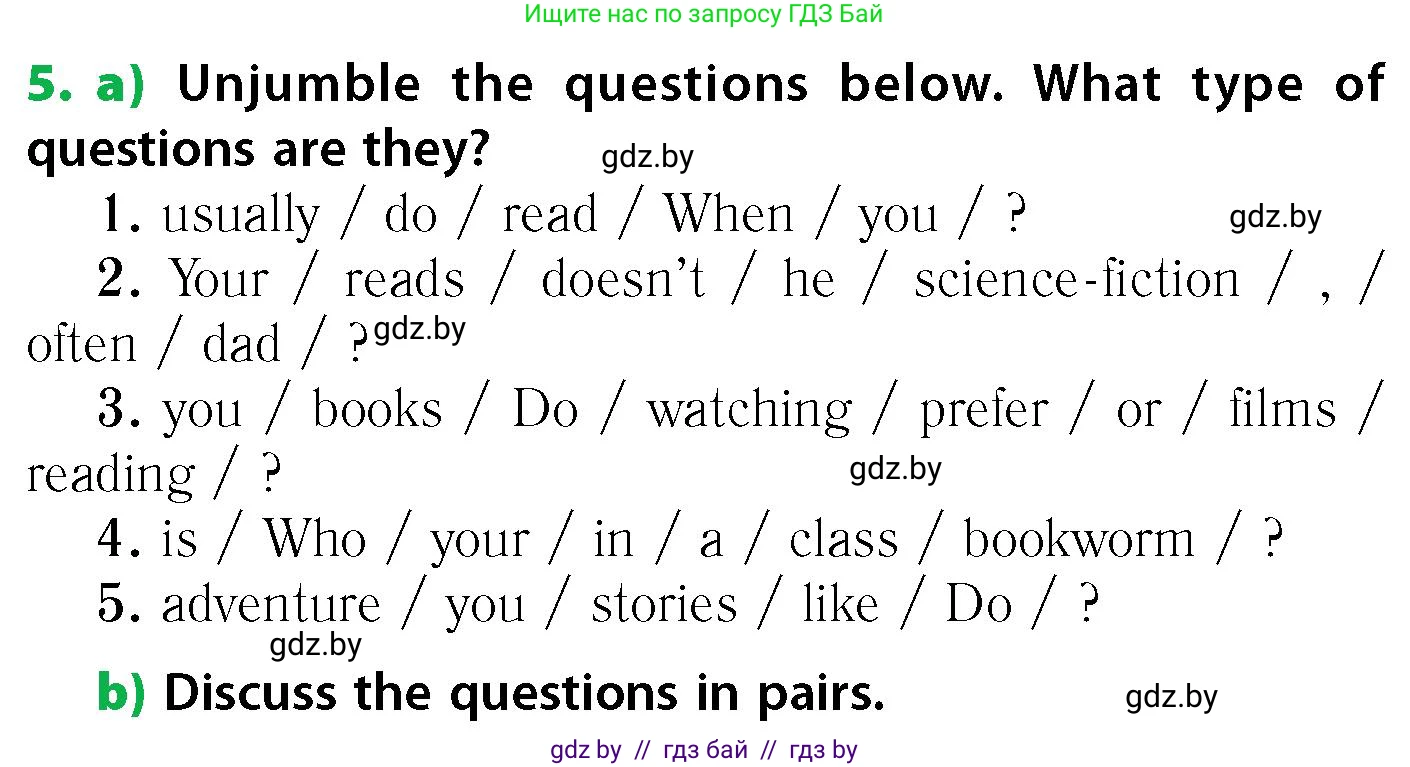 Ищите нас по запросу ГДЗ Бай

5. a) Unjumble the questions below. What type of questions are they? gdz.by

1. usually / do / read / When / you / ? gdz.by

2. Your / reads / doesn't / he / science-fiction / , / often / dad / ? gdz.by

3. you / books / Do / watching / prefer / or / films / reading / ? gdz.by

4. is / Who / your / in / a / class / bookworm / ?

5. adventure / you / stories / like / Do / ? gdz.by

b) Discuss the questions in pairs. gdz.by

gdz by // гдз бай // гдз by